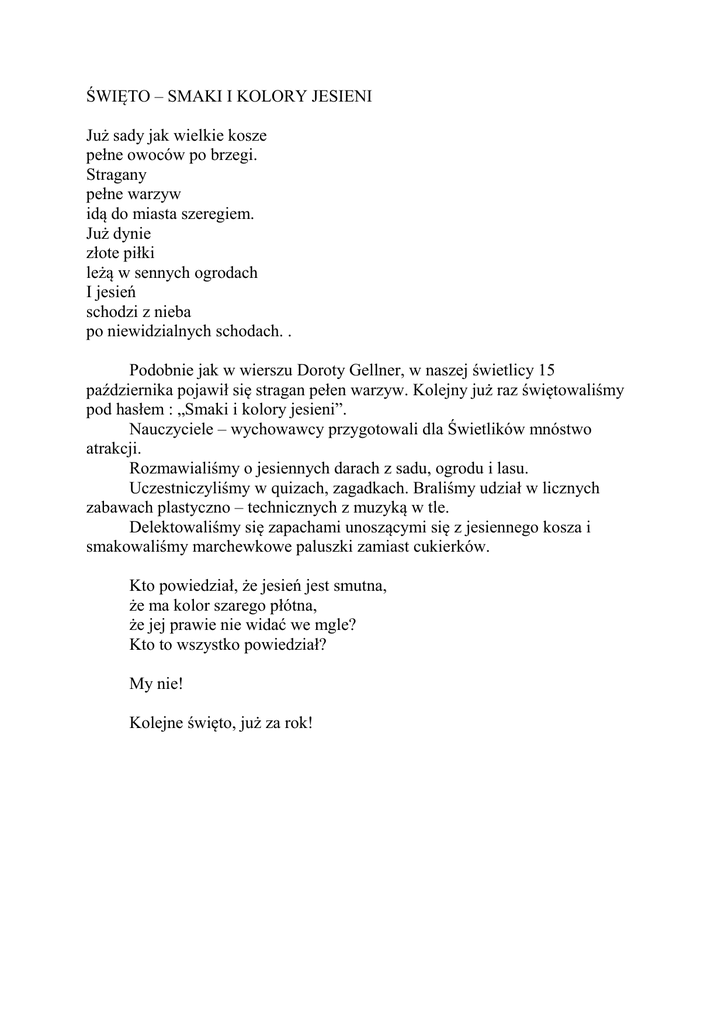 ŚWIĘTO – SMAKI I KOLORY JESIENI

Już sady jak wielkie kosze
pełne owoców po brzegi.
Stragany
pełne warzyw
idą do miasta szeregiem.
Już dynie
złote piłki
leżą w sennych ogrodach
I jesień
schodzi z nieba
po niewidzialnych schodach. .

Podobnie jak w wierszu Doroty Gellner, w naszej świetlicy 15 października pojawił się stragan pełen warzyw. Kolejny już raz świętowaliśmy pod hasłem : „Smaki i kolory jesieni”.

Nauczyciele – wychowawcy przygotowali dla Świetlików mnóstwo atrakcji.

Rozmawialiśmy o jesiennych darach z sadu, ogrodu i lasu.

Uczestniczyliśmy w quizach, zagadkach. Braliśmy udział w licznych zabawach plastyczno – technicznych z muzyką w tle.

Delektowaliśmy się zapachami unoszącymi się z jesiennego kosza i smakowaliśmy marchewkowe paluszki zamiast cukierków.

Kto powiedział, że jesień jest smutna,
że ma kolor szarego płótna,
że jej prawie nie widać we mgle?
Kto to wszystko powiedział?

My nie!

Kolejne święto, już za rok!